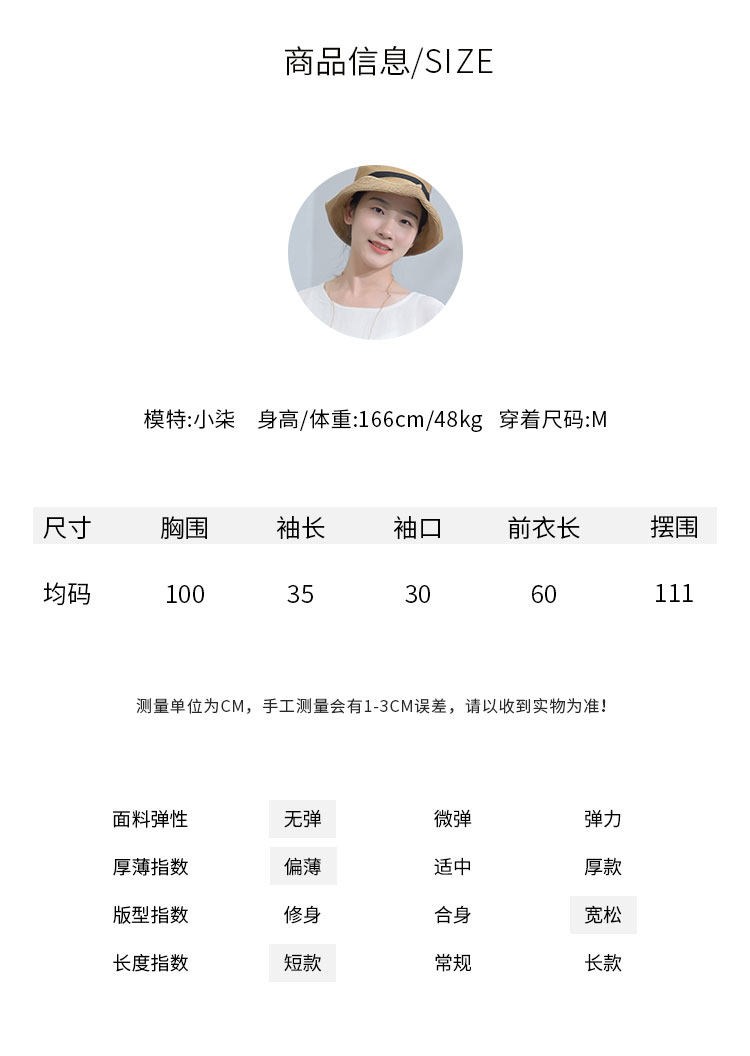 商品信息/SIZE

模特:小柒 身高/体重:166cm/48kg 穿着尺码:M

| 尺寸 | 胸围 | 袖长 | 袖口 | 前衣长 | 摆围 |
|---|---|---|---|---|---|
| 均码 | 100 | 35 | 30 | 60 | 111 |

测量单位为CM，手工测量会有1-3CM误差，请以收到实物为准！

面料弹性 无弹 微弹 弹力
厚薄指数 偏薄 适中 厚款
版型指数 修身 合身 宽松
长度指数 短款 常规 长款